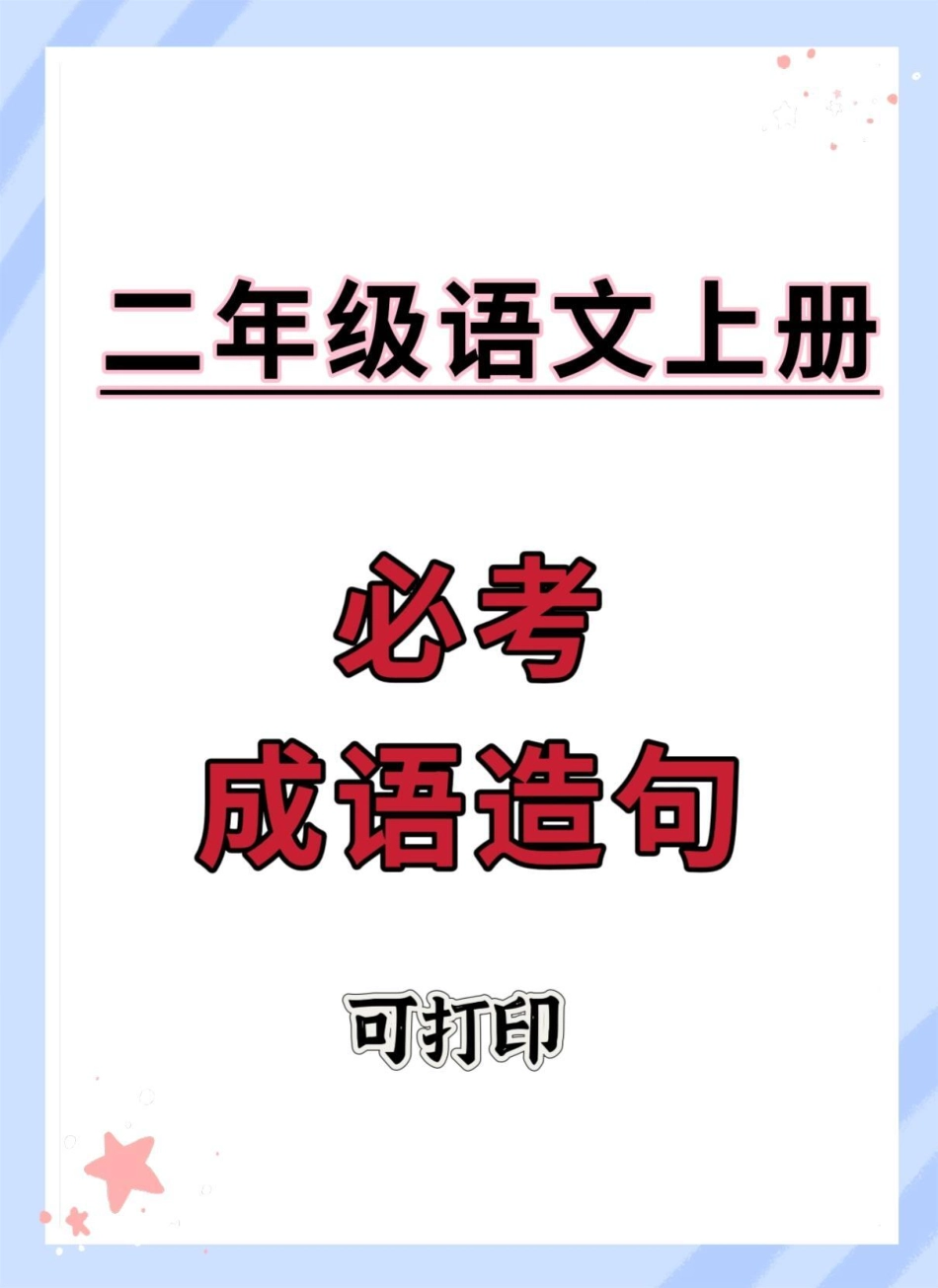 二年级语文上册

必考
成语造句

可打印